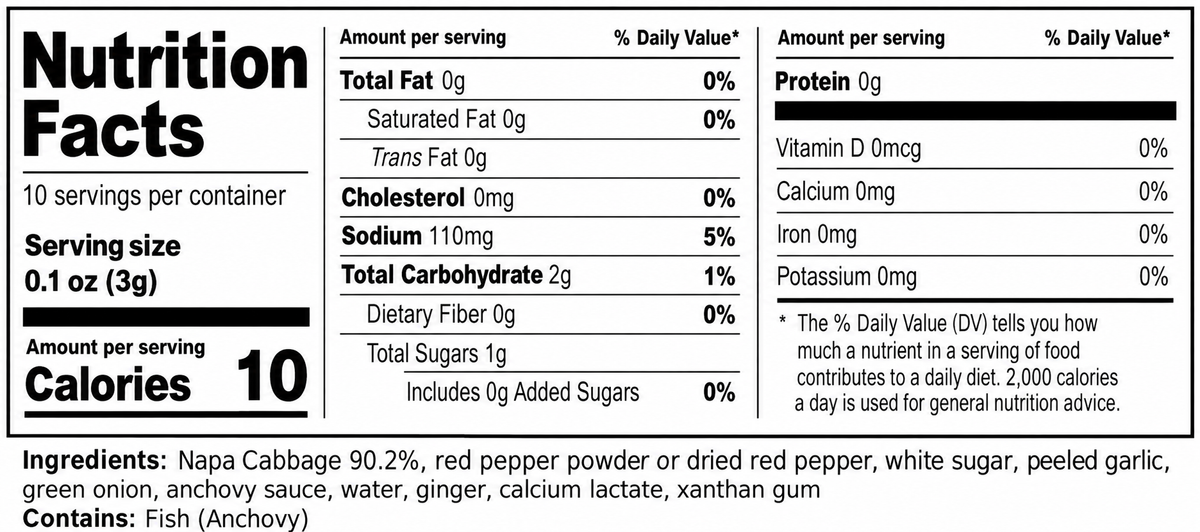 Nutrition Facts

10 servings per container

Serving size
0.1 oz (3g)

Amount per serving
Calories 10

Amount per serving % Daily Value*

Total Fat 0g 0%

Saturated Fat 0g 0%

Trans Fat 0g

Cholesterol 0mg 0%

Sodium 110mg 5%

Total Carbohydrate 2g 1%

Dietary Fiber 0g 0%

Total Sugars 1g

Includes 0g Added Sugars 0%

Amount per serving % Daily Value*

Protein 0g

Vitamin D 0mcg 0%

Calcium 0mg 0%

Iron 0mg 0%

Potassium 0mg 0%

* The % Daily Value (DV) tells you how much a nutrient in a serving of food contributes to a daily diet. 2,000 calories a day is used for general nutrition advice.

Ingredients: Napa Cabbage 90.2%, red pepper powder or dried red pepper, white sugar, peeled garlic, green onion, anchovy sauce, water, ginger, calcium lactate, xanthan gum
Contains: Fish (Anchovy)